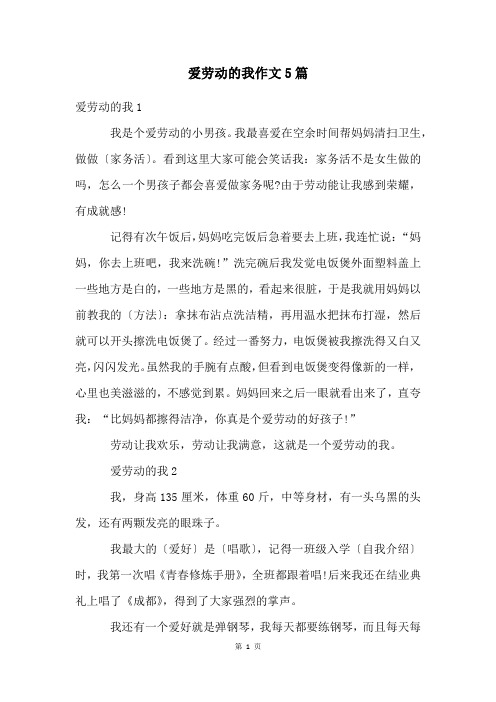 爱劳动的我作文5篇

爱劳动的我1

我是个爱劳动的小男孩。我最喜爱在空余时间帮妈妈清扫卫生，做做〔家务活〕。看到这里大家可能会笑话我：家务活不是女生做的吗，怎么一个男孩子都会喜爱做家务呢?由于劳动能让我感到荣耀，有成就感!

记得有次午饭后，妈妈吃完饭后急着要去上班，我连忙说：“妈妈，你去上班吧，我来洗碗!”洗完碗后我发觉电饭煲外面塑料盖上一些地方是白的，一些地方是黑的，看起来很脏，于是我就用妈妈以前教我的〔方法〕：拿抹布沾点洗洁精，再用温水把抹布打湿，然后就可以开头擦洗电饭煲了。经过一番努力，电饭煲被我擦洗得又白又亮，闪闪发光。虽然我的手腕有点酸，但看到电饭煲变得像新的一样，心里也美滋滋的，不感觉到累。妈妈回来之后一眼就看出来了，直夸我：“比妈妈都擦得洁净，你真是个爱劳动的好孩子!”

劳动让我欢乐，劳动让我满意，这就是一个爱劳动的我。

爱劳动的我2

我，身高135厘米，体重60斤，中等身材，有一头乌黑的头发，还有两颗发亮的眼珠子。

我最大的〔爱好〕是〔唱歌〕，记得一班级入学〔自我介绍〕时，我第一次唱《青春修炼手册》，全班都跟着唱!后来我还在结业典礼上唱了《成都》，得到了大家强烈的掌声。

我还有一个爱好就是弹钢琴，我每天都要练钢琴，而且每天每

第 1 页